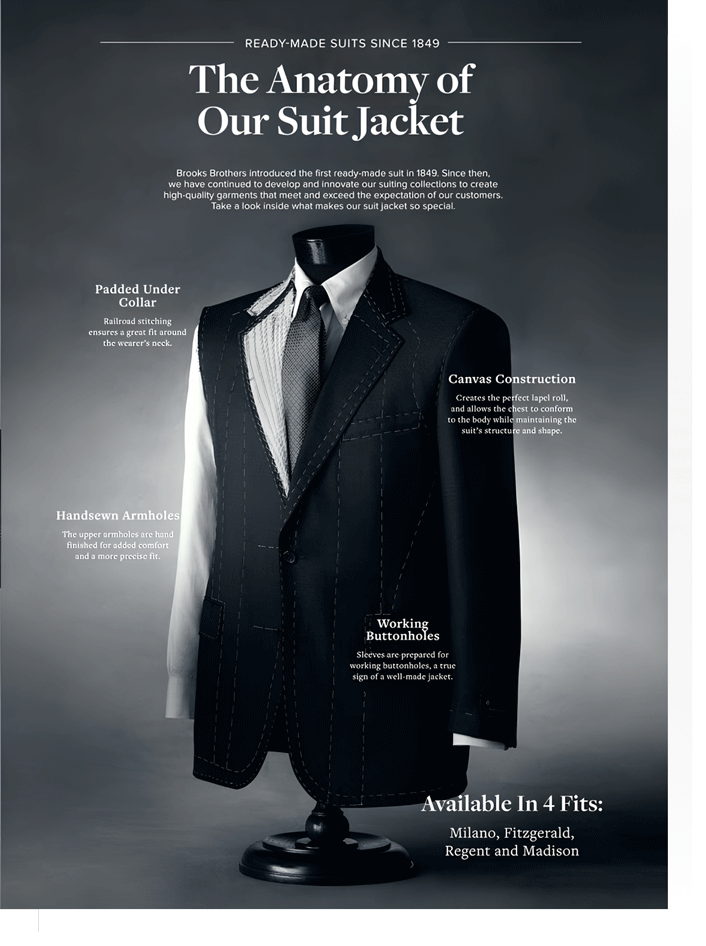 READY-MADE SUITS SINCE 1849

The Anatomy of Our Suit Jacket

Brooks Brothers introduced the first ready-made suit in 1849. Since then, we have continued to develop and innovate our suiting collections to create high-quality garments that meet and exceed the expectation of our customers. Take a look inside what makes our suit jacket so special.

Padded Under Collar

Railroad stitching ensures a great fit around the wearer's neck.

Canvas Construction

Creates the perfect lapel roll, and allows the chest to conform to the body while maintaining the suit's structure and shape.

Handsewn Armholes

The upper armholes are hand finished for added comfort and a more precise fit.

Working Buttonholes

Sleeves are prepared for working buttonholes, a true sign of a well-made jacket.

Available In 4 Fits:

Milano, Fitzgerald, Regent and Madison